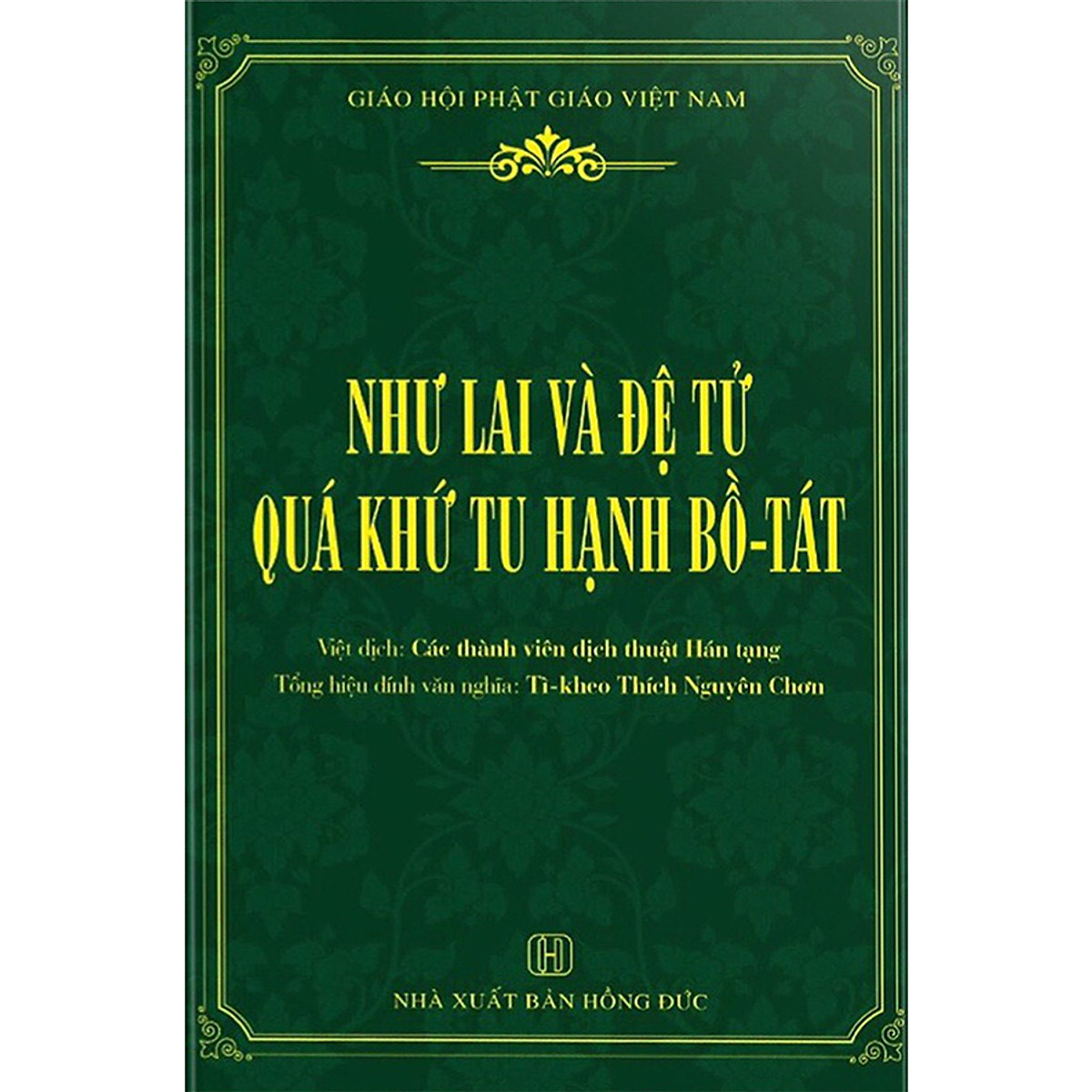 GIÁO HỘI PHẬT GIÁO VIỆT NAM

NHƯ LAI VÀ ĐỆ TỬ
QUÁ KHỨ TU HẠNH BỒ-TÁT

Việt dịch: Các thành viên dịch thuật Hán tạng
Tổng hiệu đính văn nghĩa: Tì-kheo Thích Nguyên Chơn

H

NHÀ XUẤT BẢN HỒNG ĐỨC